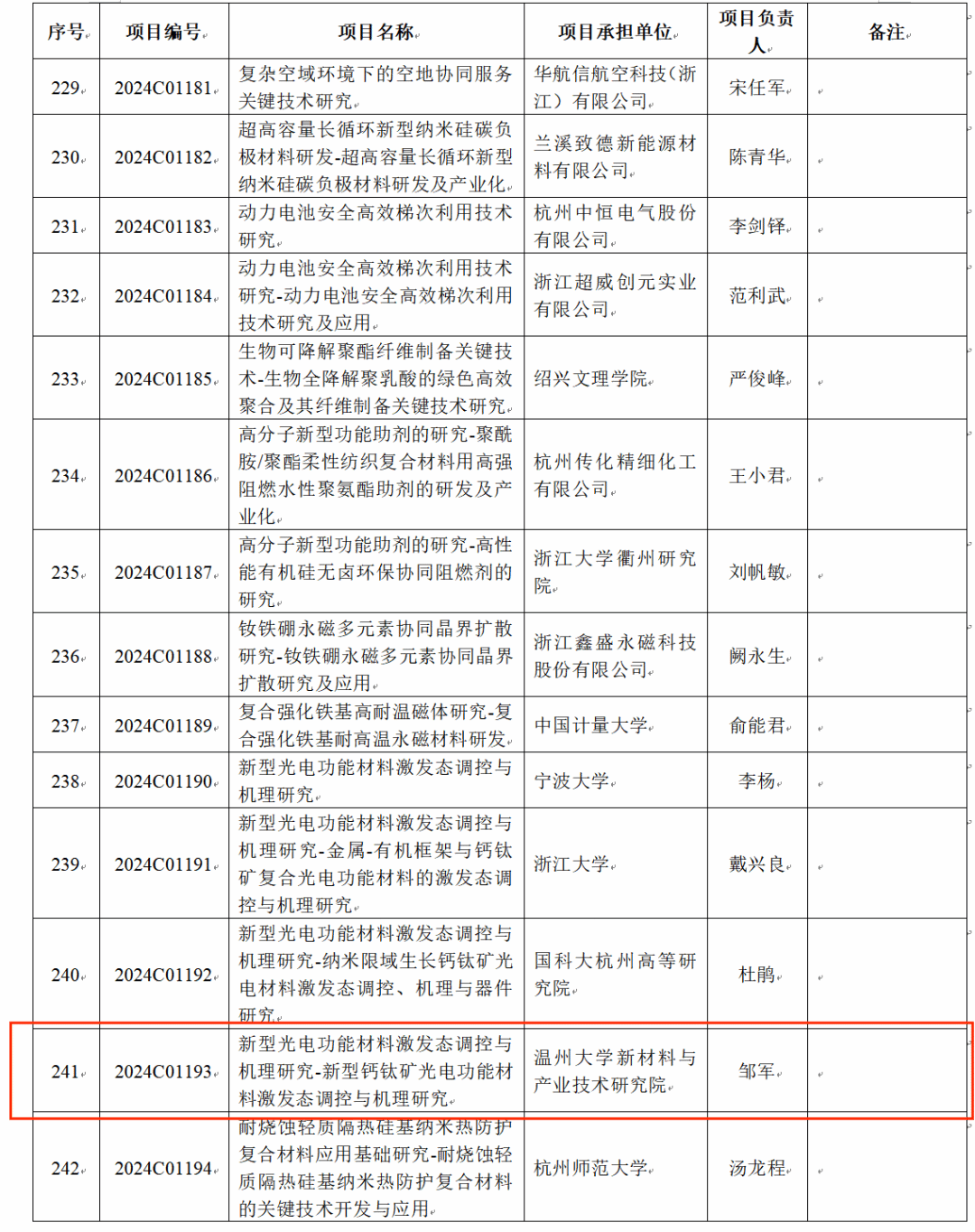 | 序号 | 项目编号 | 项目名称 | 项目承担单位 | 项目负责人 | 备注 |
|---|---|---|---|---|---|
| 229 | 2024C01181 | 复杂空域环境下的空地协同服务关键技术研究 | 华航信航空科技(浙江)有限公司 | 宋任军 | |
| 230 | 2024C01182 | 超高容量长循环新型纳米硅碳负极材料研发-超高容量长循环新型纳米硅碳负极材料研发及产业化 | 兰溪致德新能源材料有限公司 | 陈青华 | |
| 231 | 2024C01183 | 动力电池安全高效梯次利用技术研究 | 杭州中恒电气股份有限公司 | 李剑铎 | |
| 232 | 2024C01184 | 动力电池安全高效梯次利用技术研究-动力电池安全高效梯次利用技术研究及应用 | 浙江超威创元实业有限公司 | 范利武 | |
| 233 | 2024C01185 | 生物可降解聚酯纤维制备关键技术-生物全降解聚乳酸的绿色高效聚合及其纤维制备关键技术研究 | 绍兴文理学院 | 严俊峰 | |
| 234 | 2024C01186 | 高分子新型功能助剂的研究-聚酰胺/聚酯柔性纺织复合材料用高强阻燃水性聚氨酯助剂的研发及产业化 | 杭州传化精细化工有限公司 | 王小君 | |
| 235 | 2024C01187 | 高分子新型功能助剂的研究-高性能有机硅无卤环保协同阻燃剂的研究 | 浙江大学衢州研究院 | 刘帆敏 | |
| 236 | 2024C01188 | 钕铁硼永磁多元素协同晶界扩散研究-钕铁硼永磁多元素协同晶界扩散研究及应用 | 浙江鑫盛永磁科技股份有限公司 | 阙永生 | |
| 237 | 2024C01189 | 复合强化铁基高耐温磁体研究-复合强化铁基耐高温永磁材料研发 | 中国计量大学 | 俞能君 | |
| 238 | 2024C01190 | 新型光电功能材料激发态调控与机理研究 | 宁波大学 | 李杨 | |
| 239 | 2024C01191 | 新型光电功能材料激发态调控与机理研究-金属-有机框架与钙钛矿复合光电功能材料的激发态调控与机理研究 | 浙江大学 | 戴兴良 | |
| 240 | 2024C01192 | 新型光电功能材料激发态调控与机理研究-纳米限域生长钙钛矿光电材料激发态调控、机理与器件研究 | 国科大杭州高等研究院 | 杜鹃 | |
| 241 | 2024C01193 | 新型光电功能材料激发态调控与机理研究-新型钙钛矿光电功能材料激发态调控与机理研究 | 温州大学新材料与产业技术研究院 | 邹军 | |
| 242 | 2024C01194 | 耐烧蚀轻质隔热硅基纳米热防护复合材料应用基础研究-耐烧蚀轻质隔热硅基纳米热防护复合材料的关键技术开发与应用 | 杭州师范大学 | 汤龙程 | |